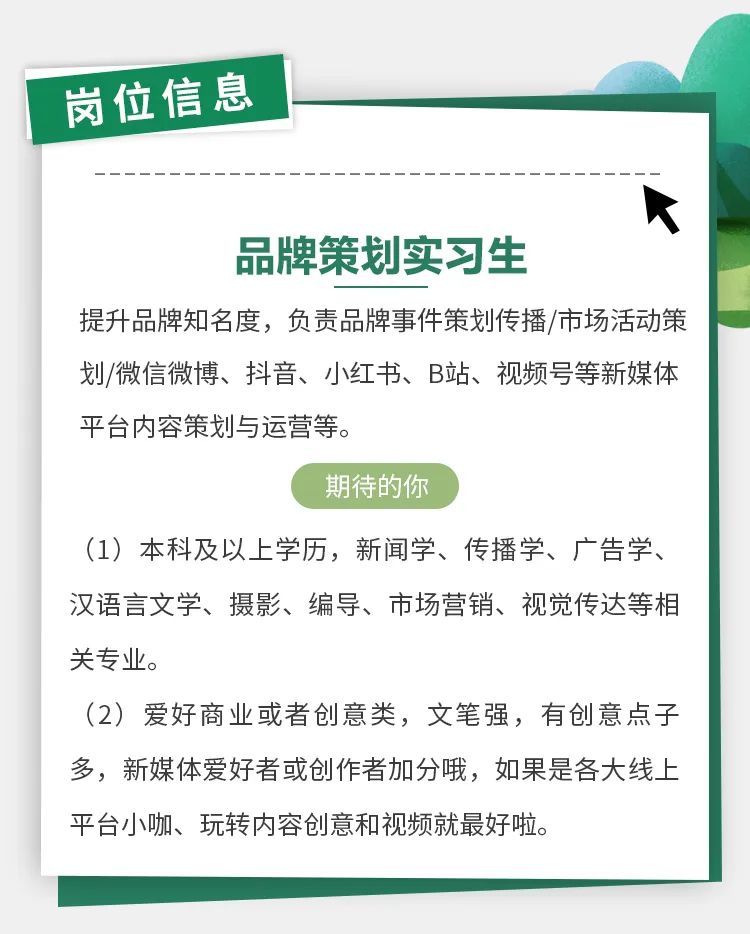 岗位信息

品牌策划实习生

提升品牌知名度，负责品牌事件策划传播/市场活动策划/微信微博、抖音、小红书、B站、视频号等新媒体平台内容策划与运营等。

期待的你

（1）本科及以上学历，新闻学、传播学、广告学、汉语言文学、摄影、编导、市场营销、视觉传达等相关专业。

（2）爱好商业或者创意类，文笔强，有创意点子多，新媒体爱好者或创作者加分哦，如果是各大线上平台小咖、玩转内容创意和视频就最好啦。